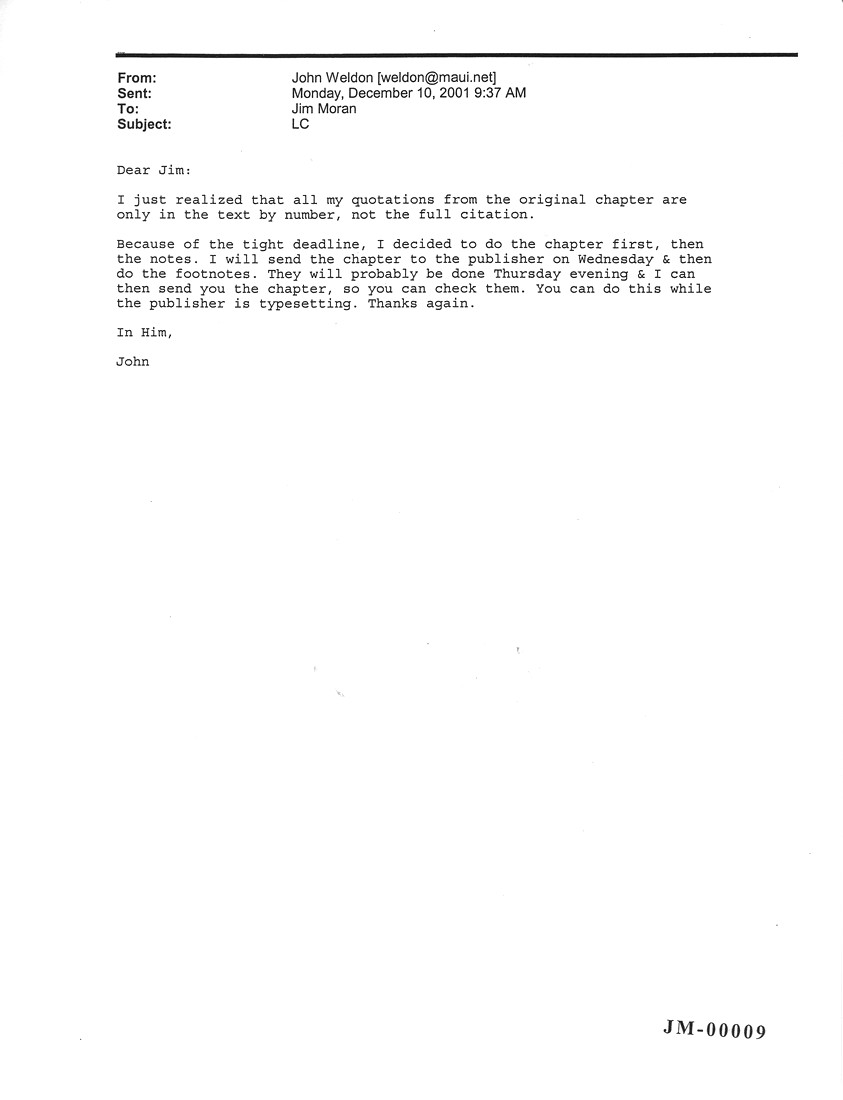 From: John Weldon [weldon@maui.net]
Sent: Monday, December 10, 2001 9:37 AM
To: Jim Moran
Subject: LC

Dear Jim:

I just realized that all my quotations from the original chapter are only in the text by number, not the full citation.

Because of the tight deadline, I decided to do the chapter first, then the notes. I will send the chapter to the publisher on Wednesday & then do the footnotes. They will probably be done Thursday evening & I can then send you the chapter, so you can check them. You can do this while the publisher is typesetting. Thanks again.

In Him,

John

JM-00009